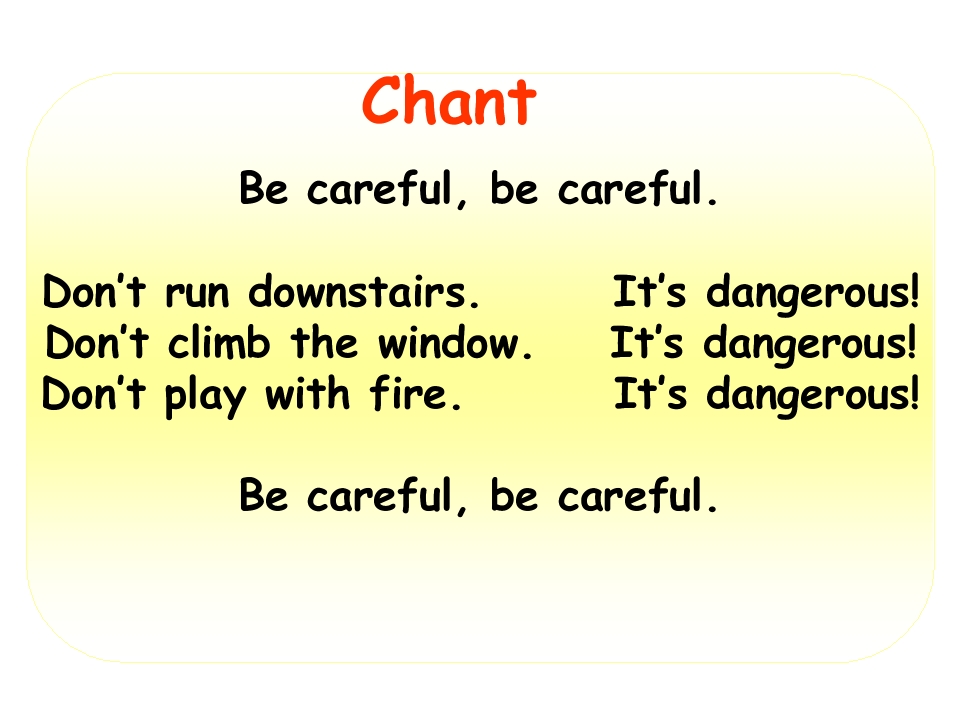 Chant

Be careful, be careful.

Don't run downstairs. It's dangerous!
Don't climb the window. It's dangerous!
Don't play with fire. It's dangerous!

Be careful, be careful.